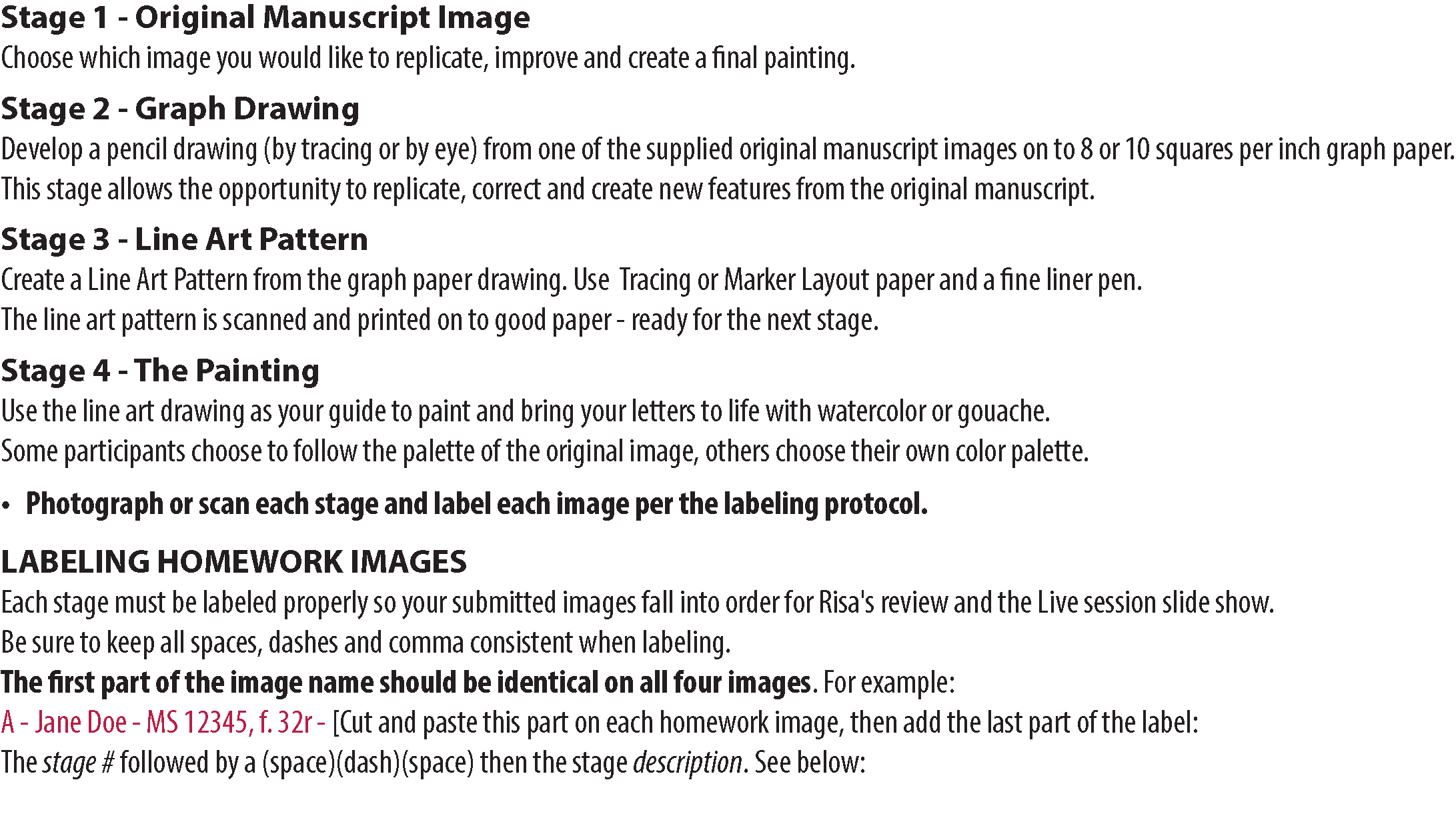 Stage 1 - Original Manuscript Image
Choose which image you would like to replicate, improve and create a final painting.

Stage 2 - Graph Drawing
Develop a pencil drawing (by tracing or by eye) from one of the supplied original manuscript images on to 8 or 10 squares per inch graph paper. This stage allows the opportunity to replicate, correct and create new features from the original manuscript.

Stage 3 - Line Art Pattern
Create a Line Art Pattern from the graph paper drawing. Use Tracing or Marker Layout paper and a fine liner pen. The line art pattern is scanned and printed on to good paper - ready for the next stage.

Stage 4 - The Painting
Use the line art drawing as your guide to paint and bring your letters to life with watercolor or gouache. Some participants choose to follow the palette of the original image, others choose their own color palette.

• Photograph or scan each stage and label each image per the labeling protocol.

LABELING HOMEWORK IMAGES
Each stage must be labeled properly so your submitted images fall into order for Risa's review and the Live session slide show. Be sure to keep all spaces, dashes and comma consistent when labeling. The first part of the image name should be identical on all four images. For example:
A - Jane Doe - MS 12345, f. 32r - [Cut and paste this part on each homework image, then add the last part of the label:
The stage # followed by a (space)(dash)(space) then the stage description. See below: